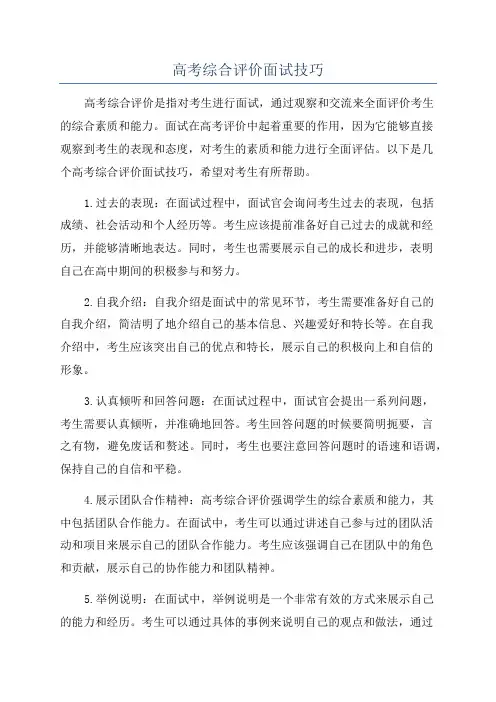 高考综合评价面试技巧

高考综合评价是指对考生进行面试，通过观察和交流来全面评价考生的综合素质和能力。面试在高考评价中起着重要的作用，因为它能够直接观察到考生的表现和态度，对考生的素质和能力进行全面评估。以下是几个高考综合评价面试技巧，希望对考生有所帮助。

1.过去的表现：在面试过程中，面试官会询问考生过去的表现，包括成绩、社会活动和个人经历等。考生应该提前准备好自己过去的成就和经历，并能够清晰地表达。同时，考生也需要展示自己的成长和进步，表明自己在高中期间的积极参与和努力。

2.自我介绍：自我介绍是面试中的常见环节，考生需要准备好自己的自我介绍，简洁明了地介绍自己的基本信息、兴趣爱好和特长等。在自我介绍中，考生应该突出自己的优点和特长，展示自己的积极向上和自信的形象。

3.认真倾听和回答问题：在面试过程中，面试官会提出一系列问题，考生需要认真倾听，并准确地回答。考生回答问题的时候要简明扼要，言之有物，避免废话和赘述。同时，考生也要注意回答问题时的语速和语调，保持自己的自信和平稳。

4.展示团队合作精神：高考综合评价强调学生的综合素质和能力，其中包括团队合作能力。在面试中，考生可以通过讲述自己参与过的团队活动和项目来展示自己的团队合作能力。考生应该强调自己在团队中的角色和贡献，展示自己的协作能力和团队精神。

5.举例说明：在面试中，举例说明是一个非常有效的方式来展示自己的能力和经历。考生可以通过具体的事例来说明自己的观点和做法，通过